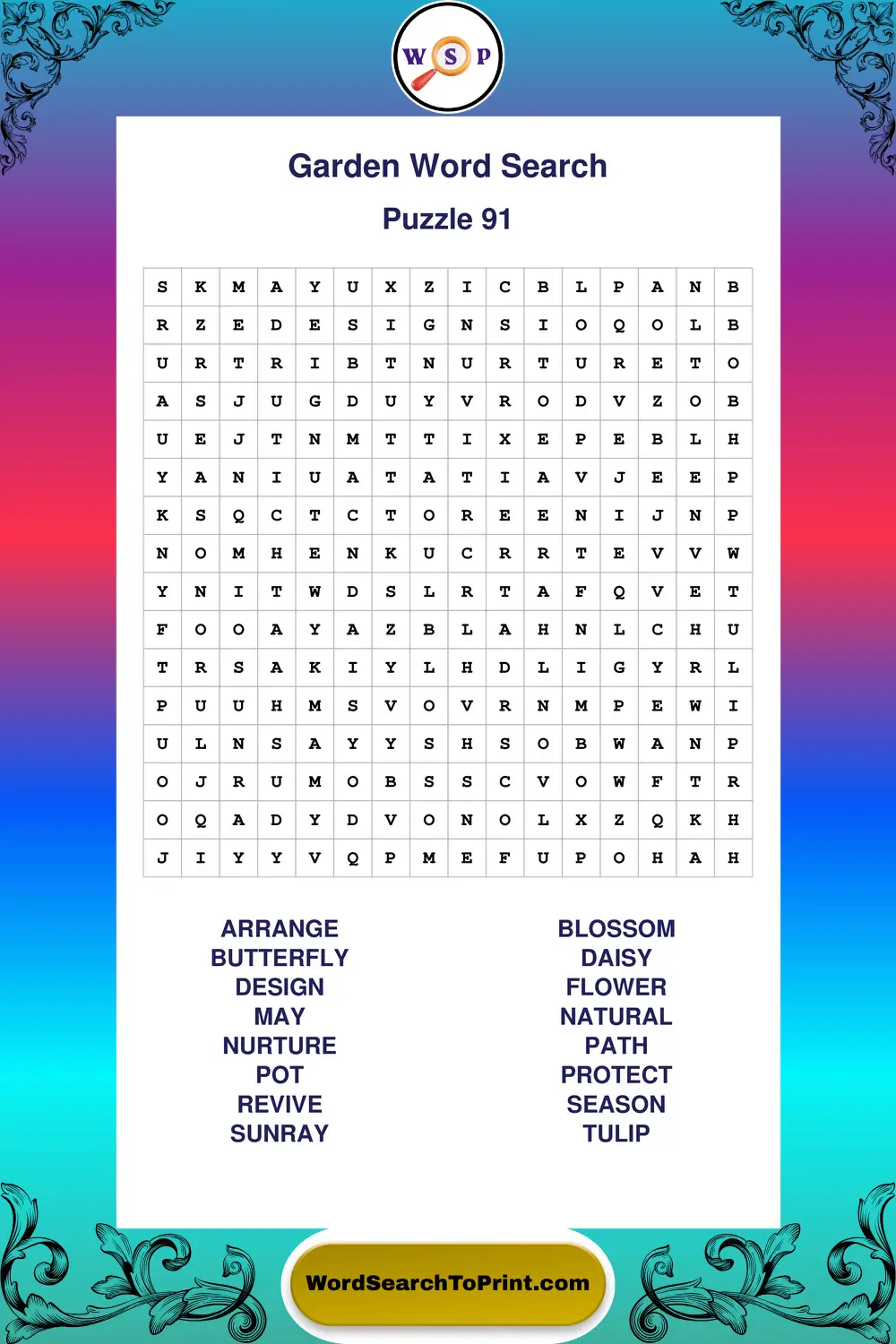 W S P

Garden Word Search

Puzzle 91

| S | K | M | A | Y | U | X | Z | I | C | B | L | P | A | N | B |
|---|---|---|---|---|---|---|---|---|---|---|---|---|---|---|---|
| R | Z | E | D | E | S | I | G | N | S | I | O | Q | O | L | B |
| U | R | T | R | I | B | T | N | U | R | T | U | R | E | T | O |
| A | S | J | U | G | D | U | Y | V | R | O | D | V | Z | O | B |
| U | E | J | T | N | M | T | T | I | X | E | P | E | B | L | H |
| Y | A | N | I | U | A | T | A | T | I | A | V | J | E | E | P |
| K | S | Q | C | T | C | T | O | R | E | E | N | I | J | N | P |
| N | O | M | H | E | N | K | U | C | R | R | T | E | V | V | W |
| Y | N | I | T | W | D | S | L | R | T | A | F | Q | V | E | T |
| F | O | O | A | Y | A | Z | B | L | A | H | N | L | C | H | U |
| T | R | S | A | K | I | Y | L | H | D | L | I | G | Y | R | L |
| P | U | U | H | M | S | V | O | V | R | N | M | P | E | W | I |
| U | L | N | S | A | Y | Y | S | H | S | O | B | W | A | N | P |
| O | J | R | U | M | O | B | S | S | C | V | O | W | F | T | R |
| O | Q | A | D | Y | D | V | O | N | O | L | X | Z | Q | K | H |
| J | I | Y | Y | V | Q | P | M | E | F | U | P | O | H | A | H |

ARRANGE
BUTTERFLY
DESIGN
MAY
NURTURE
POT
REVIVE
SUNRAY

BLOSSOM
DAISY
FLOWER
NATURAL
PATH
PROTECT
SEASON
TULIP

WordSearchToPrint.com